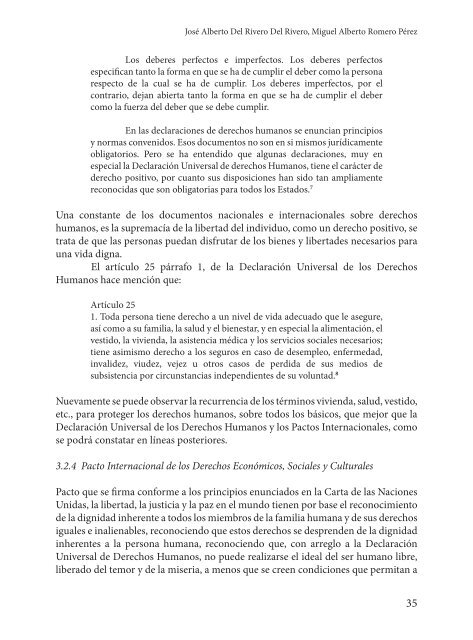 José Alberto Del Rivero Del Rivero, Miguel Alberto Romero Pérez

Los deberes perfectos e imperfectos. Los deberes perfectos especifican tanto la forma en que se ha de cumplir el deber como la persona respecto de la cual se ha de cumplir. Los deberes imperfectos, por el contrario, dejan abierta tanto la forma en que se ha de cumplir el deber como la fuerza del deber que se debe cumplir.

En las declaraciones de derechos humanos se enuncian principios y normas convenidos. Esos documentos no son en sí mismos jurídicamente obligatorios. Pero se ha entendido que algunas declaraciones, muy en especial la Declaración Universal de derechos Humanos, tiene el carácter de derecho positivo, por cuanto sus disposiciones han sido tan ampliamente reconocidas que son obligatorias para todos los Estados.$^7$

Una constante de los documentos nacionales e internacionales sobre derechos humanos, es la supremacía de la libertad del individuo, como un derecho positivo, se trata de que las personas puedan disfrutar de los bienes y libertades necesarios para una vida digna.

El artículo 25 párrafo 1, de la Declaración Universal de los Derechos Humanos hace mención que:

Artículo 25
1. Toda persona tiene derecho a un nivel de vida adecuado que le asegure, así como a su familia, la salud y el bienestar, y en especial la alimentación, el vestido, la vivienda, la asistencia médica y los servicios sociales necesarios; tiene asimismo derecho a los seguros en caso de desempleo, enfermedad, invalidez, viudez, vejez u otros casos de perdida de sus medios de subsistencia por circunstancias independientes de su voluntad.$^8$

Nuevamente se puede observar la recurrencia de los términos vivienda, salud, vestido, etc., para proteger los derechos humanos, sobre todos los básicos, que mejor que la Declaración Universal de los Derechos Humanos y los Pactos Internacionales, como se podrá constatar en líneas posteriores.

3.2.4 Pacto Internacional de los Derechos Económicos, Sociales y Culturales

Pacto que se firma conforme a los principios enunciados en la Carta de las Naciones Unidas, la libertad, la justicia y la paz en el mundo tienen por base el reconocimiento de la dignidad inherente a todos los miembros de la familia humana y de sus derechos iguales e inalienables, reconociendo que estos derechos se desprenden de la dignidad inherentes a la persona humana, reconociendo que, con arreglo a la Declaración Universal de Derechos Humanos, no puede realizarse el ideal del ser humano libre, liberado del temor y de la miseria, a menos que se creen condiciones que permitan a

35